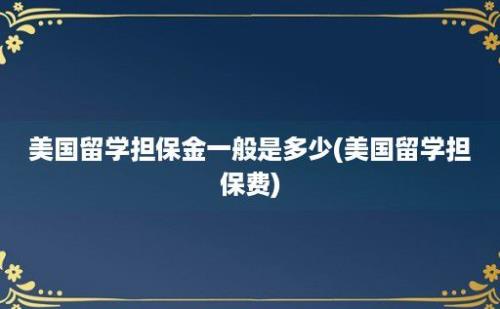 美国留学担保金一般是多少(美国留学担保费)